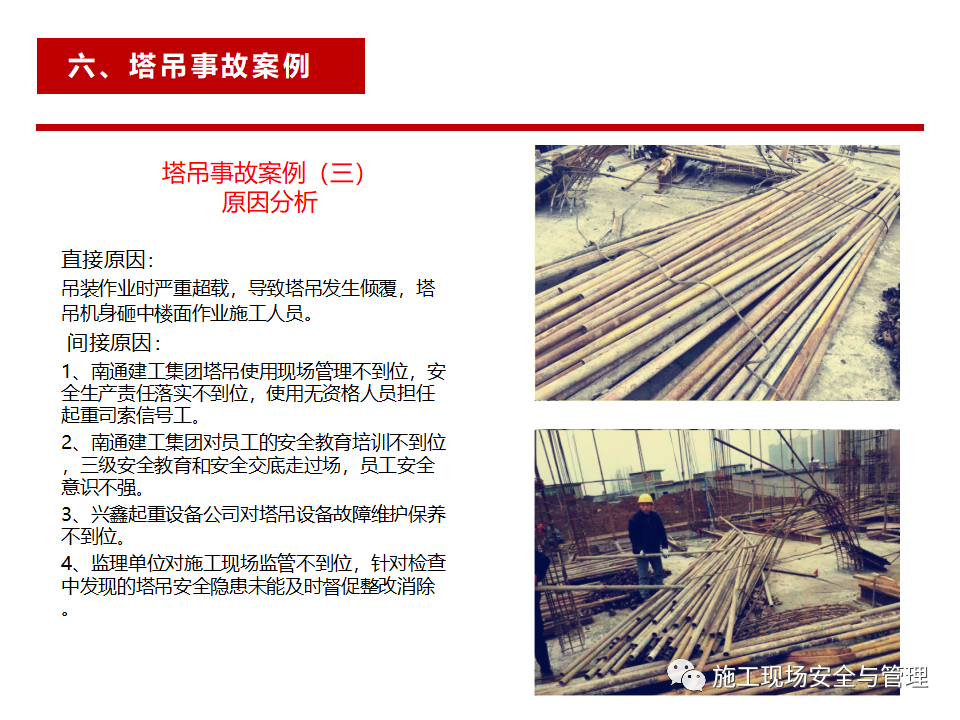 六、塔吊事故案例

塔吊事故案例（三）
原因分析

直接原因：
吊装作业时严重超载，导致塔吊发生倾覆，塔吊机身砸中楼面作业施工人员。

间接原因：
1、南通建工集团塔吊使用现场管理不到位，安全生产责任落实不到位，使用无资格人员担任起重司索信号工。
2、南通建工集团对员工的安全教育培训不到位，三级安全教育和安全交底走过场，员工安全意识不强。
3、兴鑫起重设备公司对塔吊设备故障维护保养不到位。
4、监理单位对施工现场监管不到位，针对检查中发现的塔吊安全隐患未能及时督促整改消除。

施工现场安全与管理